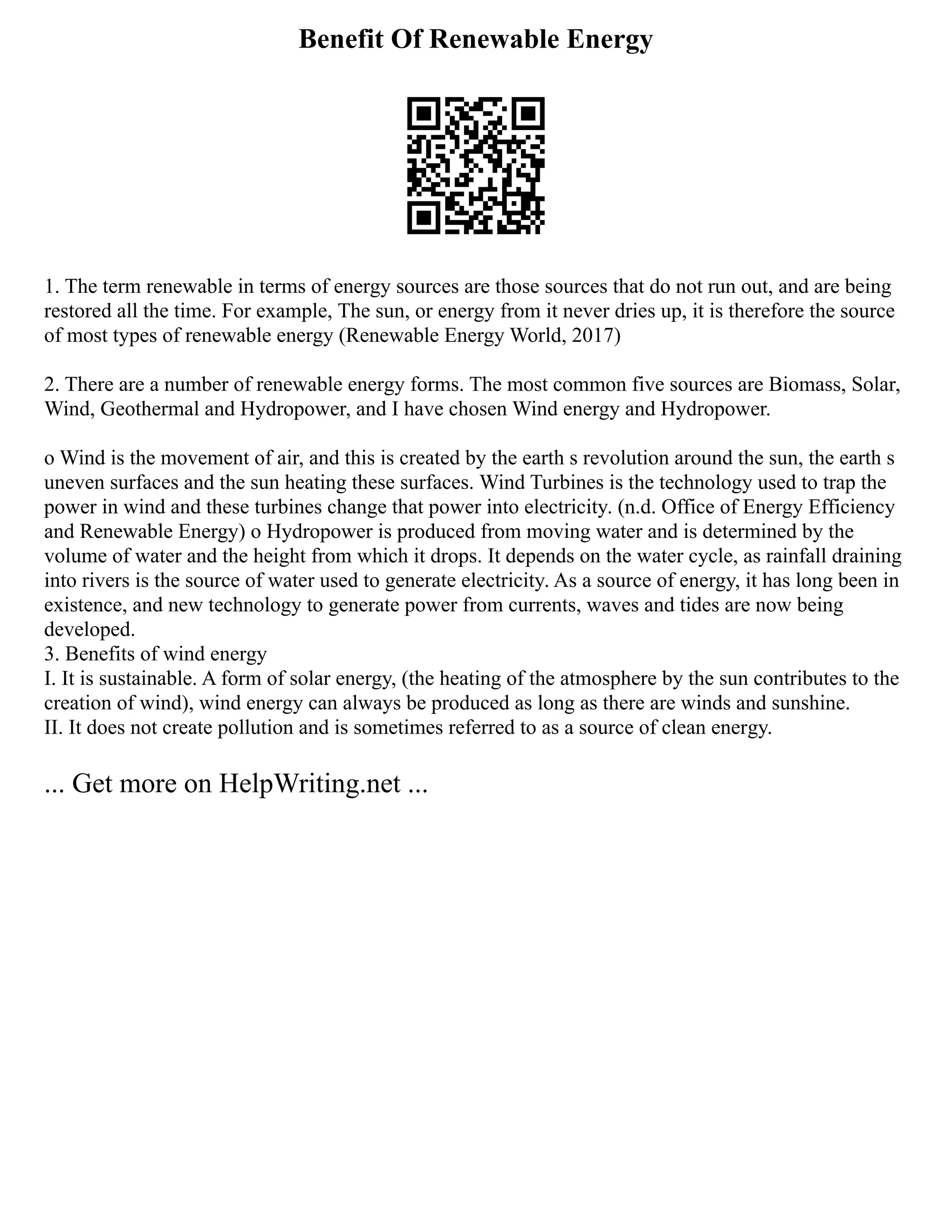 Benefit Of Renewable Energy

1. The term renewable in terms of energy sources are those sources that do not run out, and are being restored all the time. For example, The sun, or energy from it never dries up, it is therefore the source of most types of renewable energy (Renewable Energy World, 2017)

2. There are a number of renewable energy forms. The most common five sources are Biomass, Solar, Wind, Geothermal and Hydropower, and I have chosen Wind energy and Hydropower.

o Wind is the movement of air, and this is created by the earth s revolution around the sun, the earth s uneven surfaces and the sun heating these surfaces. Wind Turbines is the technology used to trap the power in wind and these turbines change that power into electricity. (n.d. Office of Energy Efficiency and Renewable Energy) o Hydropower is produced from moving water and is determined by the volume of water and the height from which it drops. It depends on the water cycle, as rainfall draining into rivers is the source of water used to generate electricity. As a source of energy, it has long been in existence, and new technology to generate power from currents, waves and tides are now being developed.
3. Benefits of wind energy
I. It is sustainable. A form of solar energy, (the heating of the atmosphere by the sun contributes to the creation of wind), wind energy can always be produced as long as there are winds and sunshine.
II. It does not create pollution and is sometimes referred to as a source of clean energy.

... Get more on HelpWriting.net ...